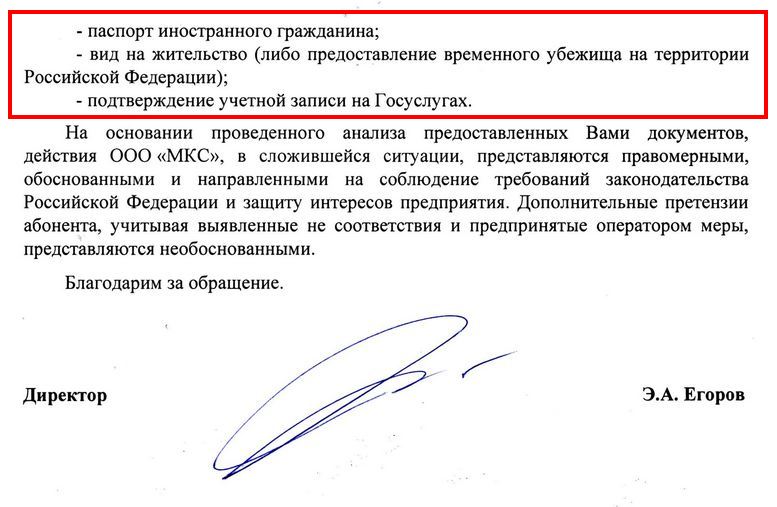 - паспорт иностранного гражданина;

- вид на жительство (либо предоставление временного убежища на территории Российской Федерации);

- подтверждение учетной записи на Госуслугах.

На основании проведенного анализа предоставленных Вами документов, действия ООО «МКС», в сложившейся ситуации, представляются правомерными, обоснованными и направленными на соблюдение требований законодательства Российской Федерации и защиту интересов предприятия. Дополнительные претензии абонента, учитывая выявленные не соответствия и предпринятые оператором меры, представляются необоснованными.

Благодарим за обращение.

Директор

Э.А. Егоров